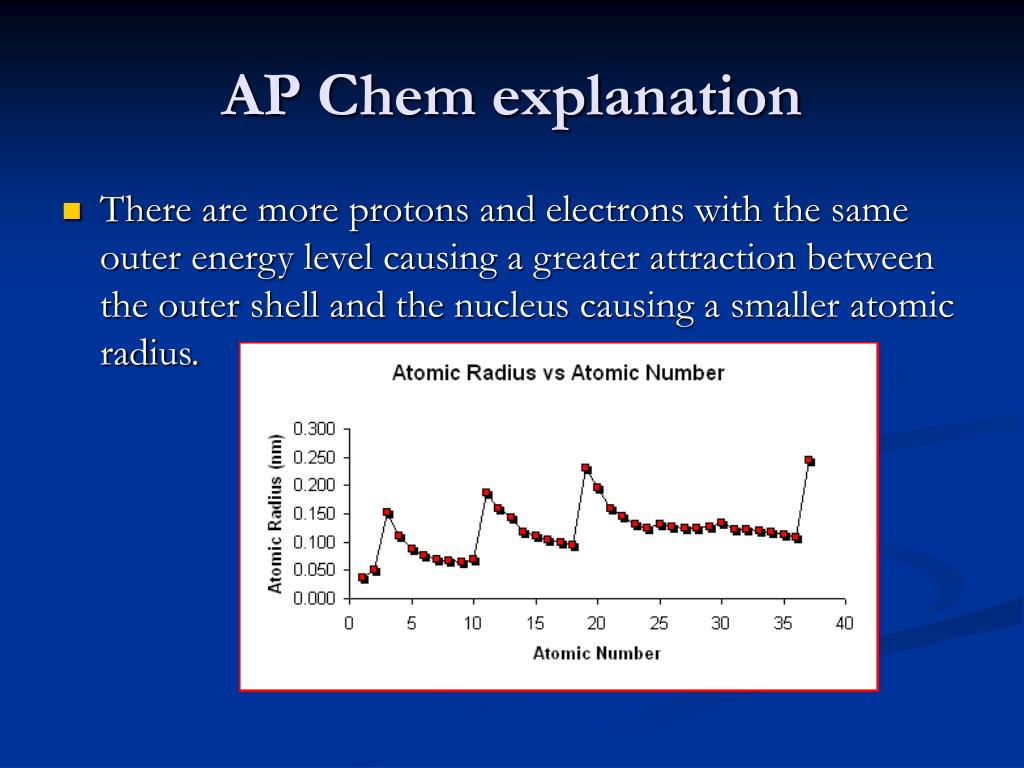 AP Chem explanation

• There are more protons and electrons with the same outer energy level causing a greater attraction between the outer shell and the nucleus causing a smaller atomic radius.

Atomic Radius vs Atomic Number

Atomic Radius (nm)

0.300
0.250
0.200
0.150
0.100
0.050
0.000

0 5 10 15 20 25 30 35 40

Atomic Number